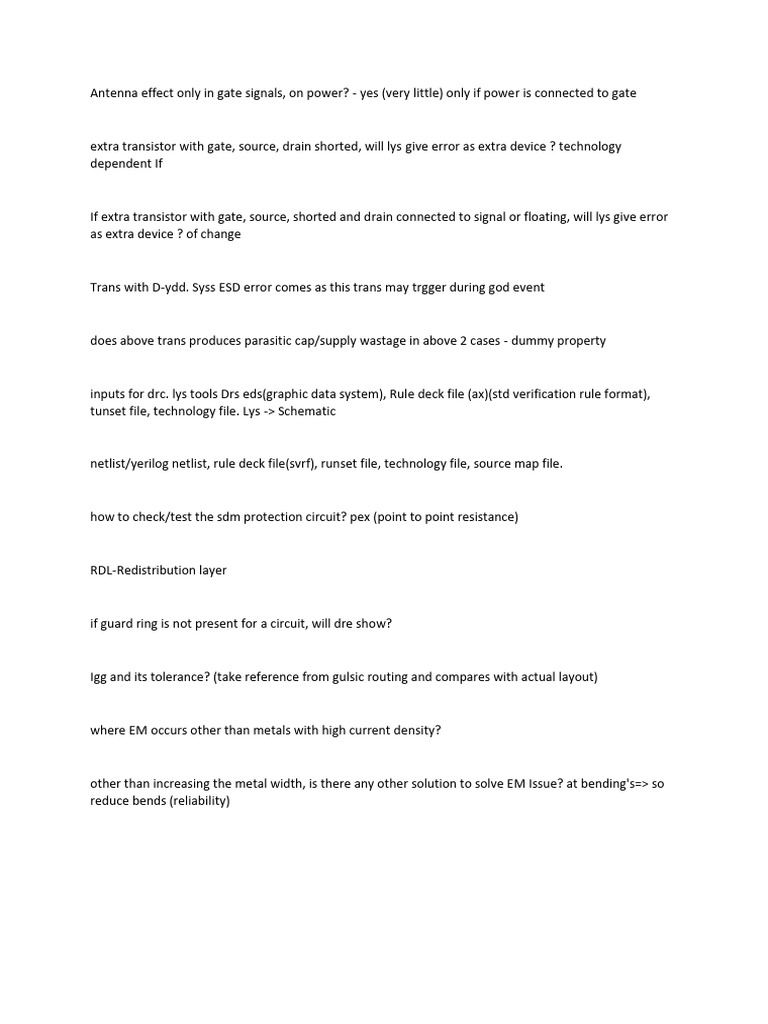 Antenna effect only in gate signals, on power? - yes (very little) only if power is connected to gate

extra transistor with gate, source, drain shorted, will lys give error as extra device ? technology dependent If

If extra transistor with gate, source, shorted and drain connected to signal or floating, will lys give error as extra device ? of change

Trans with D-ydd. Syss ESD error comes as this trans may trgger during god event

does above trans produces parasitic cap/supply wastage in above 2 cases - dummy property

inputs for drc. lys tools Drs eds(graphic data system), Rule deck file (ax)(std verification rule format), tunset file, technology file. Lys -> Schematic

netlist/yerilog netlist, rule deck file(svrf), runset file, technology file, source map file.

how to check/test the sdm protection circuit? pex (point to point resistance)

RDL-Redistribution layer

if guard ring is not present for a circuit, will dre show?

Igg and its tolerance? (take reference from gulsic routing and compares with actual layout)

where EM occurs other than metals with high current density?

other than increasing the metal width, is there any other solution to solve EM Issue? at bending's=> so reduce bends (reliability)